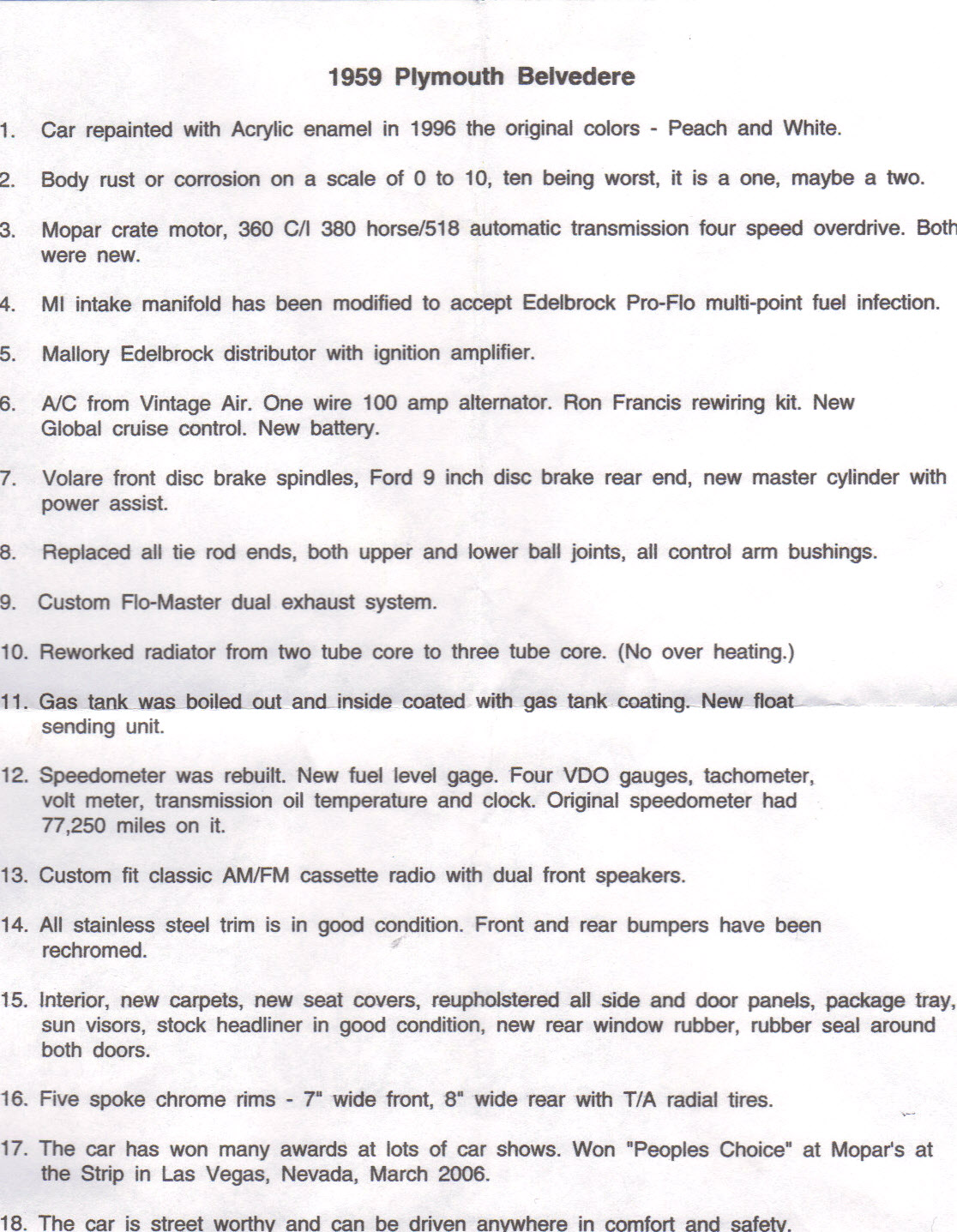 1959 Plymouth Belvedere

1. Car repainted with Acrylic enamel in 1996 the original colors - Peach and White.

2. Body rust or corrosion on a scale of 0 to 10, ten being worst, it is a one, maybe a two.

3. Mopar crate motor, 360 C/I 380 horse/518 automatic transmission four speed overdrive. Both were new.

4. MI intake manifold has been modified to accept Edelbrock Pro-Flo multi-point fuel infection.

5. Mallory Edelbrock distributor with ignition amplifier.

6. A/C from Vintage Air. One wire 100 amp alternator. Ron Francis rewiring kit. New Global cruise control. New battery.

7. Volare front disc brake spindles, Ford 9 inch disc brake rear end, new master cylinder with power assist.

8. Replaced all tie rod ends, both upper and lower ball joints, all control arm bushings.

9. Custom Flo-Master dual exhaust system.

10. Reworked radiator from two tube core to three tube core. (No over heating.)

11. Gas tank was boiled out and inside coated with gas tank coating. New float sending unit.

12. Speedometer was rebuilt. New fuel level gage. Four VDO gauges, tachometer, volt meter, transmission oil temperature and clock. Original speedometer had 77,250 miles on it.

13. Custom fit classic AM/FM cassette radio with dual front speakers.

14. All stainless steel trim is in good condition. Front and rear bumpers have been rechromed.

15. Interior, new carpets, new seat covers, reupholstered all side and door panels, package tray, sun visors, stock headliner in good condition, new rear window rubber, rubber seal around both doors.

16. Five spoke chrome rims - 7" wide front, 8" wide rear with T/A radial tires.

17. The car has won many awards at lots of car shows. Won "Peoples Choice" at Mopar's at the Strip in Las Vegas, Nevada, March 2006.

18. The car is street worthy and can be driven anywhere in comfort and safety.